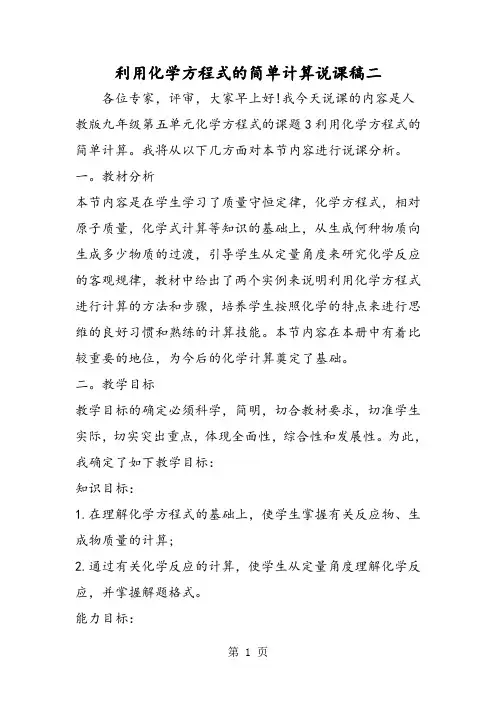 利用化学方程式的简单计算说课稿二

各位专家，评审，大家早上好!我今天说课的内容是人教版九年级第五单元化学方程式的课题3利用化学方程式的简单计算。我将从以下几方面对本节内容进行说课分析。

一。教材分析

本节内容是在学生学习了质量守恒定律，化学方程式，相对原子质量，化学式计算等知识的基础上，从生成何种物质向生成多少物质的过渡，引导学生从定量角度来研究化学反应的客观规律，教材中给出了两个实例来说明利用化学方程式进行计算的方法和步骤，培养学生按照化学的特点来进行思维的良好习惯和熟练的计算技能。本节内容在本册中有着比较重要的地位，为今后的化学计算奠定了基础。

二。教学目标

教学目标的确定必须科学，简明，切合教材要求，切准学生实际，切实突出重点，体现全面性，综合性和发展性。为此，我确定了如下教学目标：

知识目标：

1. 在理解化学方程式的基础上，使学生掌握有关反应物、生成物质量的计算；

2. 通过有关化学反应的计算，使学生从定量角度理解化学反应，并掌握解题格式。

能力目标：

第 1 页